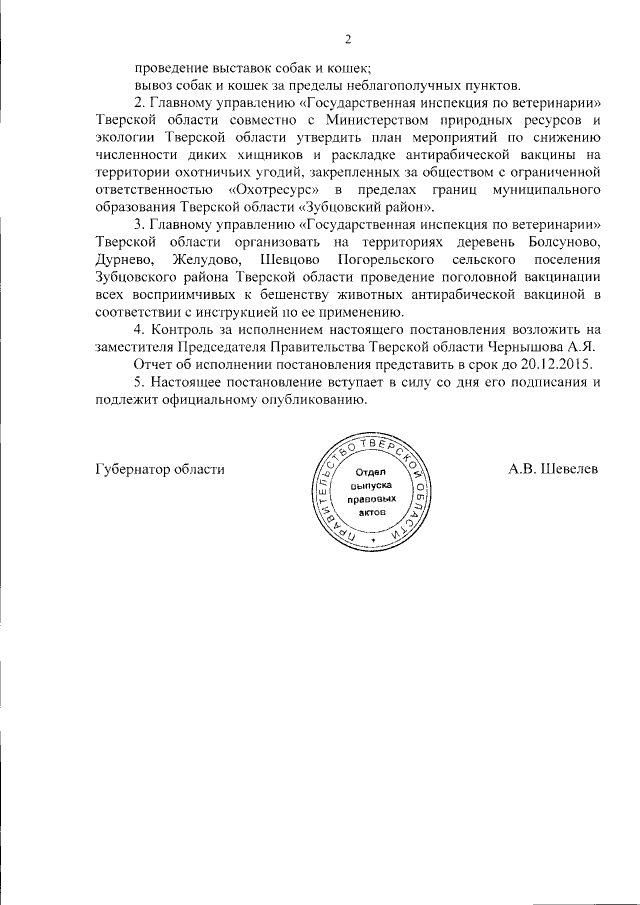 2

проведение выставок собак и кошек;

вывоз собак и кошек за пределы неблагополучных пунктов.

2. Главному управлению «Государственная инспекция по ветеринарии» Тверской области совместно с Министерством природных ресурсов и экологии Тверской области утвердить план мероприятий по снижению численности диких хищников и раскладке антирабической вакцины на территории охотничьих угодий, закрепленных за обществом с ограниченной ответственностью «Охотресурс» в пределах границ муниципального образования Тверской области «Зубцовский район».

3. Главному управлению «Государственная инспекция по ветеринарии» Тверской области организовать на территориях деревень Болсуново, Дурнево, Желудово, Шевцово Погорельского сельского поселения Зубцовского района Тверской области проведение поголовной вакцинации всех восприимчивых к бешенству животных антирабической вакциной в соответствии с инструкцией по ее применению.

4. Контроль за исполнением настоящего постановления возложить на заместителя Председателя Правительства Тверской области Чернышова А.Я.

Отчет об исполнении постановления представить в срок до 20.12.2015.

5. Настоящее постановление вступает в силу со дня его подписания и подлежит официальному опубликованию.

Губернатор области

ПРАВИТЕЛЬСТВО ТВЕРСКОЙ ОБЛАСТИ
Отдел выпуска правовых актов

А.В. Шевелев